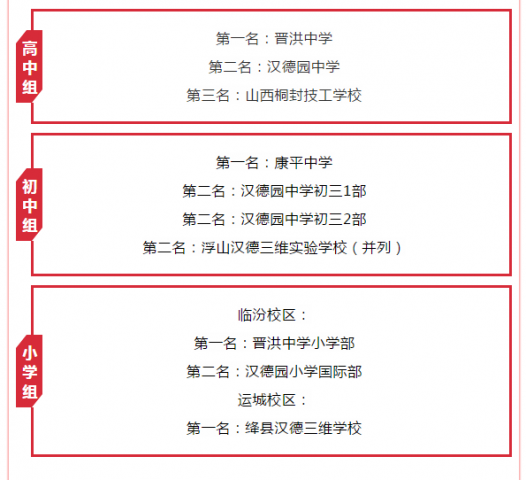 高中组

第一名：晋洪中学
第二名：汉德园中学
第三名：山西桐封技工学校

初中组

第一名：康平中学
第二名：汉德园中学初三1部
第二名：汉德园中学初三2部
第二名：浮山汉德三维实验学校（并列）

小学组

临汾校区：
第一名：晋洪中学小学部
第二名：汉德园小学国际部
运城校区：
第一名：绛县汉德三维学校